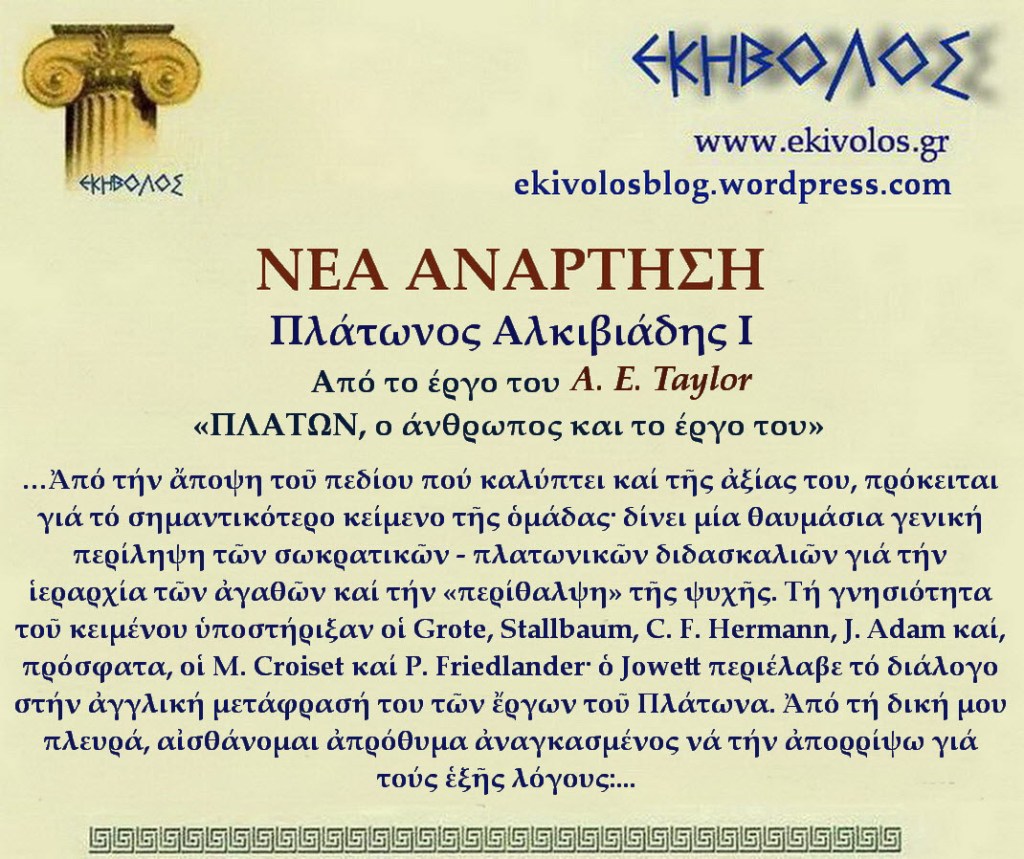 ΕΚΗΒΟΛΟΣ

ΕΚΗΒΟΛΟΣ

www.ekivolos.gr
ekivolosblog.wordpress.com

ΝΕΑ ΑΝΑΡΤΗΣΗ
Πλάτωνος Αλκιβιάδης Ι
Από το έργο του A. E. Taylor
«ΠΛΑΤΩΝ, ο άνθρωπος και το έργο του»

...Ἀπό τήν ἄποψη τοῦ πεδίου πού καλύπτει καί τῆς ἀξίας του, πρόκειται γιά τό σημαντικότερο κείμενο τῆς ὁμάδας· δίνει μία θαυμάσια γενική περίληψη τῶν σωκρατικῶν - πλατωνικῶν διδασκαλιῶν γιά τήν ἱεραρχία τῶν ἀγαθῶν καί τήν «περίθαλψη» τῆς ψυχῆς. Τή γνησιότητα τοῦ κειμένου ὑποστήριξαν οἱ Grote, Stallbaum, C. F. Hermann, J. Adam καί, πρόσφατα, οἱ M. Croiset καί P. Friedlander· ὁ Jowett περιέλαβε τό διάλογο στήν ἀγγλική μετάφρασή του τῶν ἔργων τοῦ Πλάτωνα. Ἀπό τή δική μου πλευρά, αἰσθάνομαι ἀπρόθυμα ἀναγκασμένος νά τήν ἀπορρίψω γιά τούς ἑξῆς λόγους:...